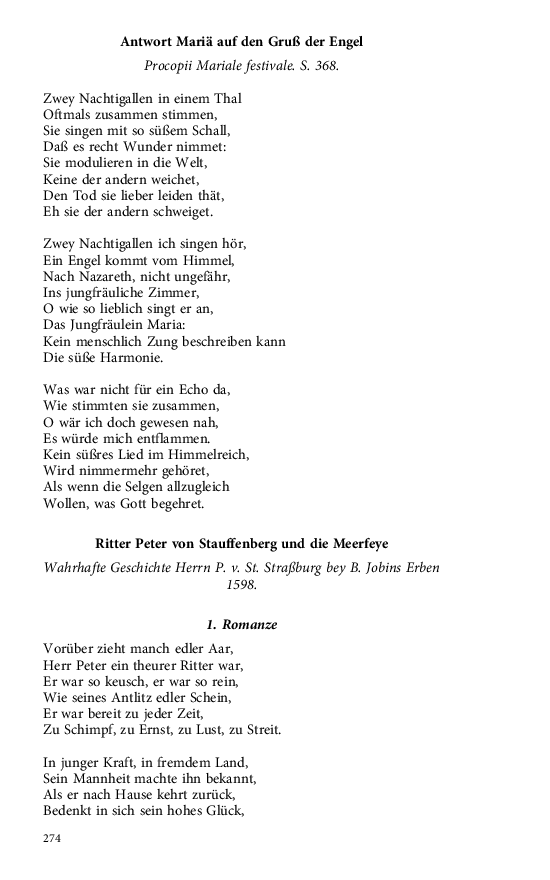 Antwort Mariä auf den Gruß der Engel

Procopii Mariale festivale. S. 368.

Zwey Nachtigallen in einem Thal
Oftmals zusammen stimmen,
Sie singen mit so süßem Schall,
Daß es recht Wunder nimmet:
Sie modulieren in die Welt,
Keine der andern weichet,
Den Tod sie lieber leiden thät,
Eh sie der andern schweiget.

Zwey Nachtigallen ich singen hör,
Ein Engel kommt vom Himmel,
Nach Nazareth, nicht ungefähr,
Ins jungfräuliche Zimmer,
O wie so lieblich singt er an,
Das Jungfräulein Maria:
Kein menschlich Zung beschreiben kann
Die süße Harmonie.

Was war nicht für ein Echo da,
Wie stimmten sie zusammen,
O wär ich doch gewesen nah,
Es würde mich entflammen.
Kein süßres Lied im Himmelreich,
Wird nimmermehr gehöret,
Als wenn die Selgen allzugleich
Wollen, was Gott begehret.

Ritter Peter von Stauffenberg und die Meerfeye

Wahrhafte Geschichte Herrn P. v. St. Straßburg bey B. Jobins Erben 1598.

1. Romanze

Vorüber zieht manch edler Aar,
Herr Peter ein theurer Ritter war,
Er war so keusch, er war so rein,
Wie seines Antlitz edler Schein,
Er war bereit zu jeder Zeit,
Zu Schimpf, zu Ernst, zu Lust, zu Streit.

In junger Kraft, in fremdem Land,
Sein Mannheit machte ihn bekannt,
Als er nach Hause kehrt zurück,
Bedenkt in sich sein hohes Glück,

274